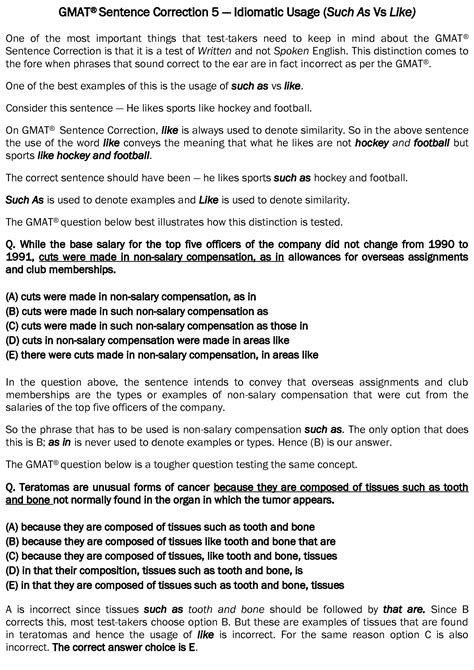 GMAT® Sentence Correction 5 — Idiomatic Usage (Such As Vs Like)

One of the most important things that test-takers need to keep in mind about the GMAT® Sentence Correction is that it is a test of Written and not Spoken English. This distinction comes to the fore when phrases that sound correct to the ear are in fact incorrect as per the GMAT®.

One of the best examples of this is the usage of such as vs like.

Consider this sentence — He likes sports like hockey and football.

On GMAT® Sentence Correction, like is always used to denote similarity. So in the above sentence the use of the word like conveys the meaning that what he likes are not hockey and football but sports like hockey and football.

The correct sentence should have been — he likes sports such as hockey and football.

Such As is used to denote examples and Like is used to denote similarity.

The GMAT® question below best illustrates how this distinction is tested.

Q. While the base salary for the top five officers of the company did not change from 1990 to 1991, cuts were made in non-salary compensation, as in allowances for overseas assignments and club memberships.

(A) cuts were made in non-salary compensation, as in
(B) cuts were made in such non-salary compensation as
(C) cuts were made in such non-salary compensation as those in
(D) cuts in non-salary compensation were made in areas like
(E) there were cuts made in non-salary compensation, in areas like

In the question above, the sentence intends to convey that overseas assignments and club memberships are the types or examples of non-salary compensation that were cut from the salaries of the top five officers of the company.

So the phrase that has to be used is non-salary compensation such as. The only option that does this is B; as in is never used to denote examples or types. Hence (B) is our answer.

The GMAT® question below is a tougher question testing the same concept.

Q. Teratomas are unusual forms of cancer because they are composed of tissues such as tooth and bone not normally found in the organ in which the tumor appears.

(A) because they are composed of tissues such as tooth and bone
(B) because they are composed of tissues like tooth and bone that are
(C) because they are composed of tissues, like tooth and bone, tissues
(D) in that their composition, tissues such as tooth and bone, is
(E) in that they are composed of tissues such as tooth and bone, tissues

A is incorrect since tissues such as tooth and bone should be followed by that are. Since B corrects this, most test-takers choose option B. But these are examples of tissues that are found in teratomas and hence the usage of like is incorrect. For the same reason option C is also incorrect. The correct answer choice is E.